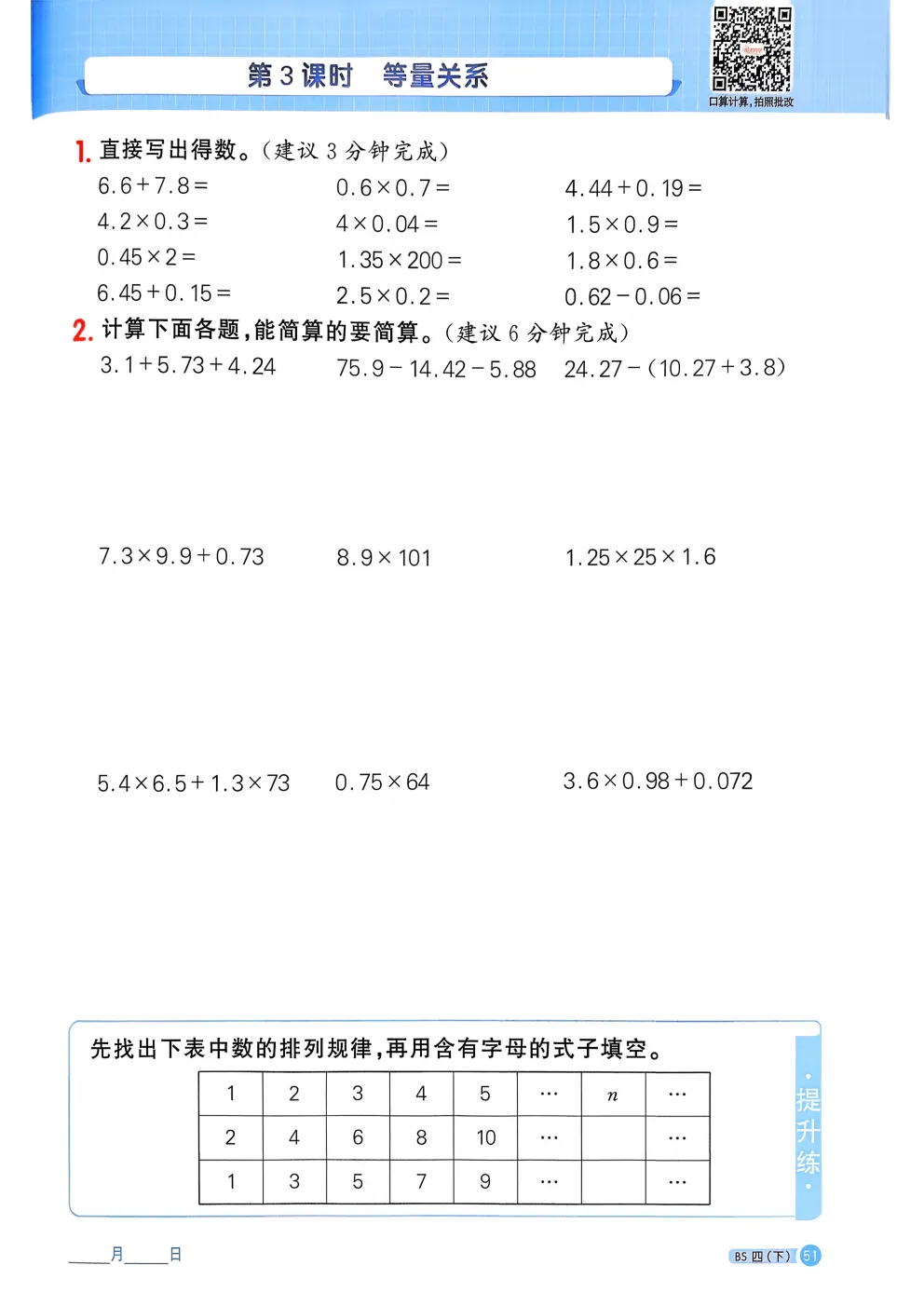 第 3 课时　等量关系

口算计算，拍照批改

1. 直接写出得数。（建议 3 分钟完成）

$6.6+7.8=$　　$0.6\times0.7=$　　$4.44+0.19=$

$4.2\times0.3=$　　$4\times0.04=$　　$1.5\times0.9=$

$0.45\times2=$　　$1.35\times200=$　　$1.8\times0.6=$

$6.45+0.15=$　　$2.5\times0.2=$　　$0.62-0.06=$

2. 计算下面各题，能简算的要简算。（建议 6 分钟完成）

$3.1+5.73+4.24$　　$75.9-14.42-5.88$　　$24.27-(10.27+3.8)$

$7.3\times9.9+0.73$　　$8.9\times101$　　$1.25\times25\times1.6$

$5.4\times6.5+1.3\times73$　　$0.75\times64$　　$3.6\times0.98+0.072$

先找出下表中数的排列规律，再用含有字母的式子填空。

| 1 | 2 | 3 | 4 | 5 | … | $n$ | … |
|---|---|---|---|---|---|---|---|
| 2 | 4 | 6 | 8 | 10 | … |  | … |
| 1 | 3 | 5 | 7 | 9 | … |  | … |

提升练

____月____日

BS 四（下） 51